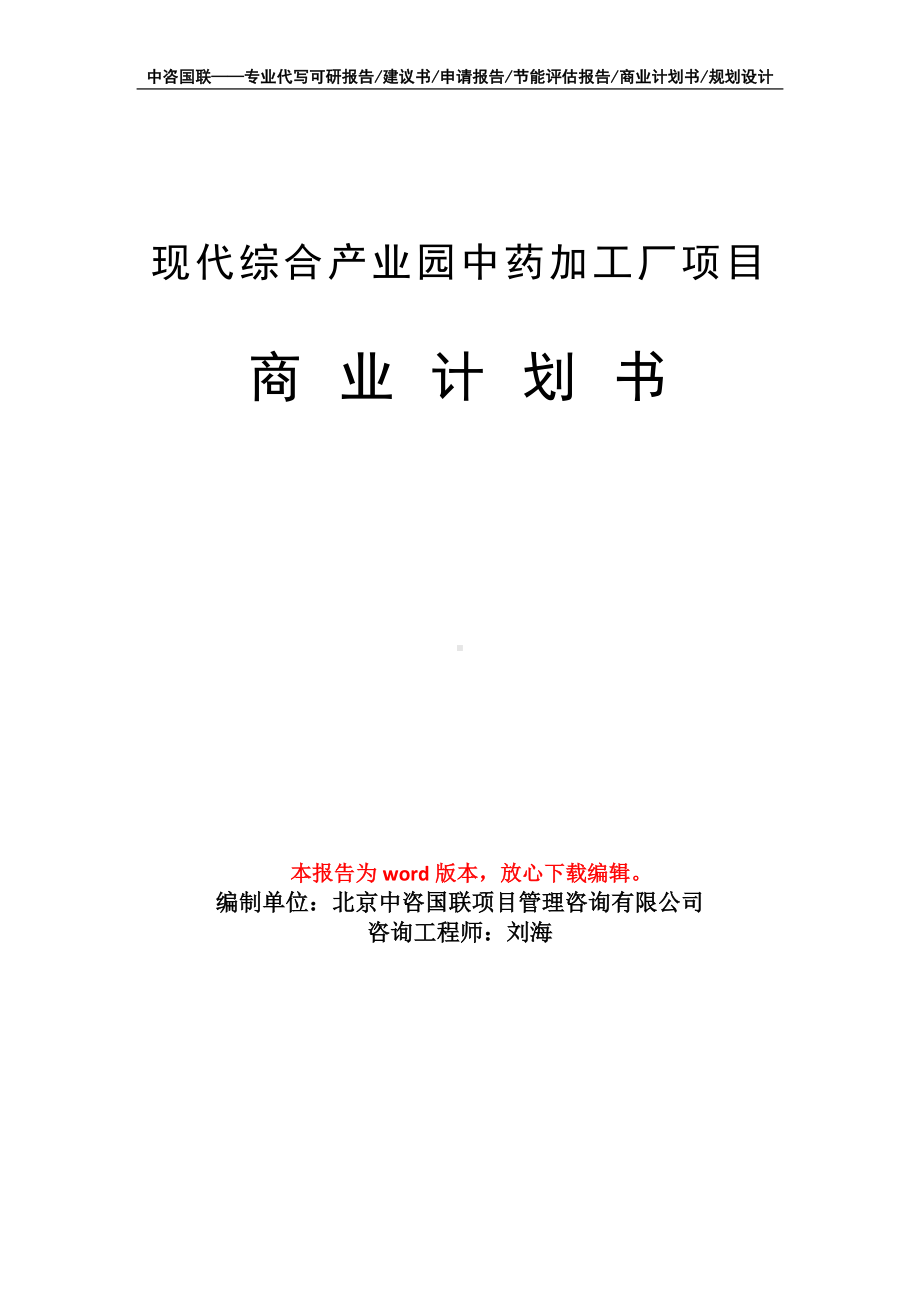 中咨国联——专业代写可研报告/建议书/申请报告/节能评估报告/商业计划书/规划设计

现代综合产业园中药加工厂项目

商 业 计 划 书

本报告为 word 版本，放心下载编辑。
编制单位：北京中咨国联项目管理咨询有限公司
咨询工程师：刘海